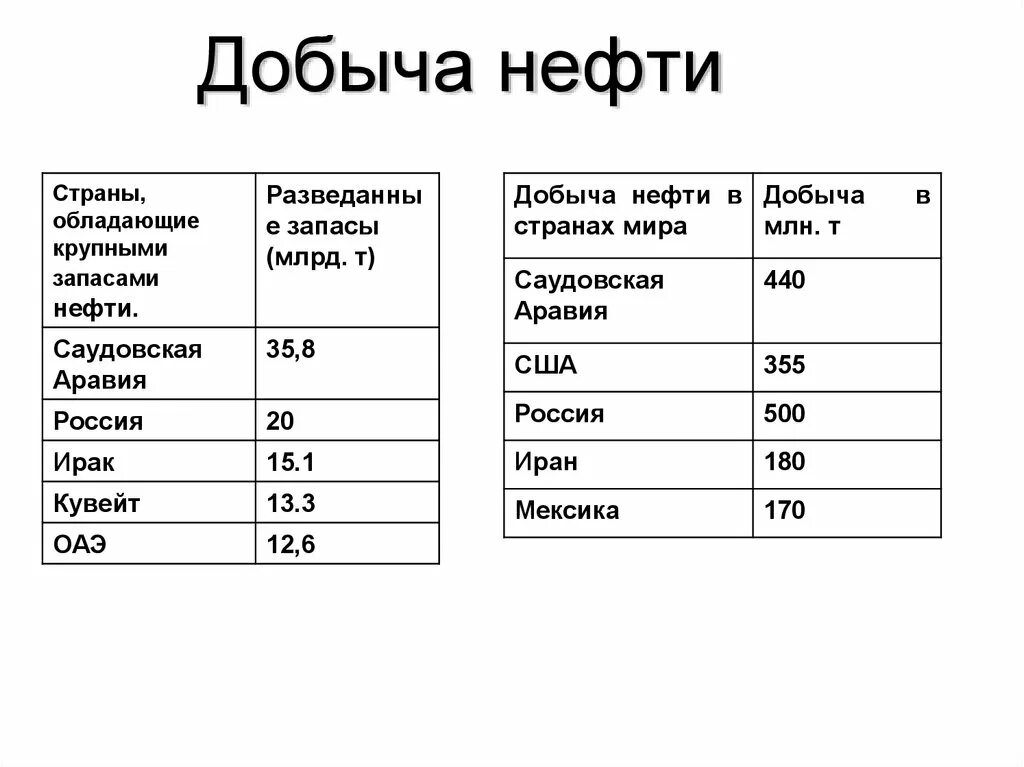 Добыча нефти

| Страны, обладающие крупными запасами нефти. | Разведанные запасы (млрд. т) |
|---|---|
| Саудовская Аравия | 35,8 |
| Россия | 20 |
| Ирак | 15.1 |
| Кувейт | 13.3 |
| ОАЭ | 12,6 |

| Добыча нефти в странах мира | Добыча в млн. т |
|---|---|
| Саудовская Аравия | 440 |
| США | 355 |
| Россия | 500 |
| Иран | 180 |
| Мексика | 170 |